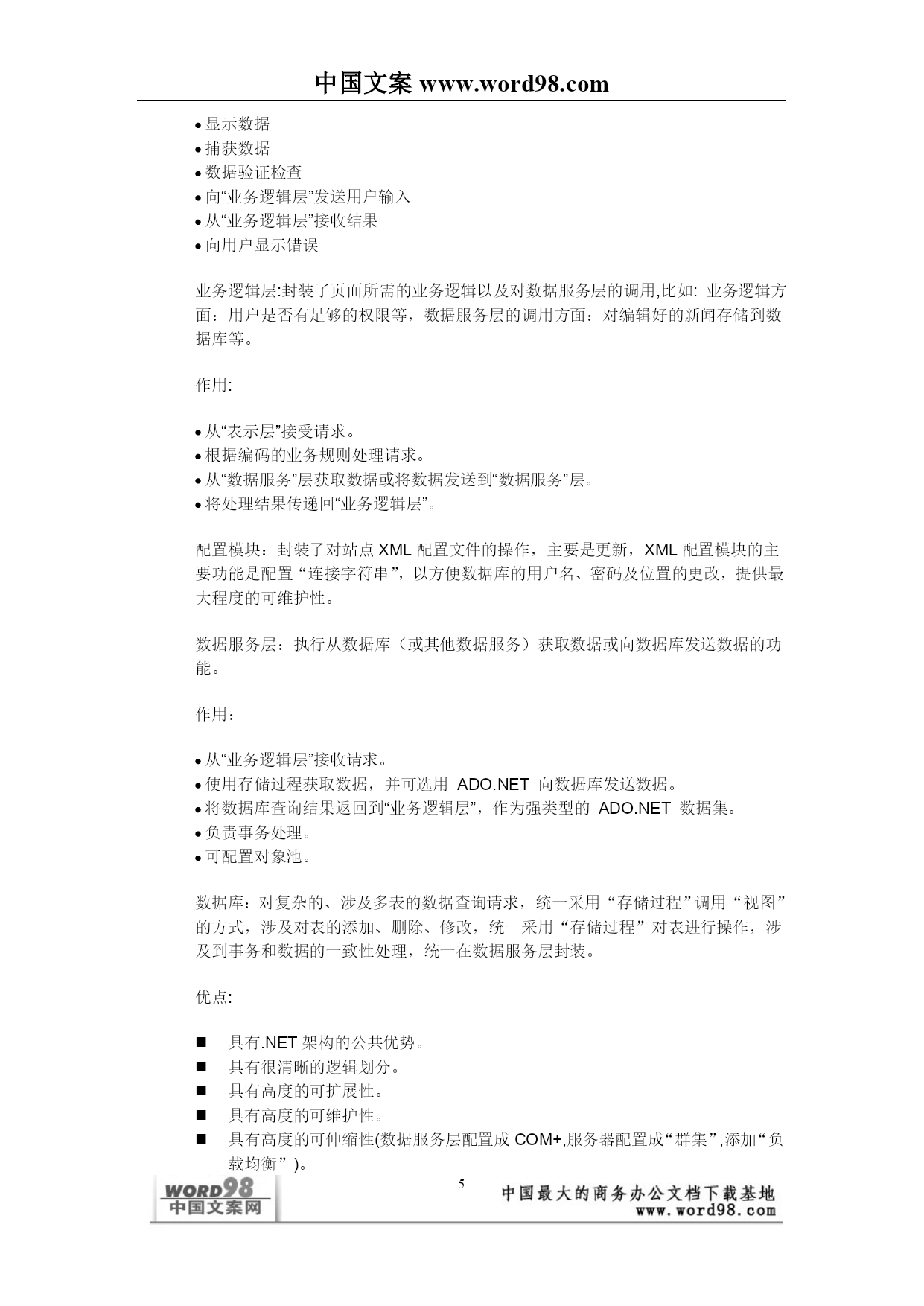 中国文案 www.word98.com

• 显示数据
• 捕获数据
• 数据验证检查
• 向“业务逻辑层”发送用户输入
• 从“业务逻辑层”接收结果
• 向用户显示错误

业务逻辑层:封装了页面所需的业务逻辑以及对数据服务层的调用,比如: 业务逻辑方面：用户是否有足够的权限等，数据服务层的调用方面：对编辑好的新闻存储到数据库等。

作用:

• 从“表示层”接受请求。
• 根据编码的业务规则处理请求。
• 从“数据服务”层获取数据或将数据发送到“数据服务”层。
• 将处理结果传递回“业务逻辑层”。

配置模块：封装了对站点 XML 配置文件的操作，主要是更新，XML 配置模块的主要功能是配置“连接字符串”，以方便数据库的用户名、密码及位置的更改，提供最大程度的可维护性。

数据服务层：执行从数据库（或其他数据服务）获取数据或向数据库发送数据的功能。

作用：

• 从“业务逻辑层”接收请求。
• 使用存储过程获取数据，并可选用 ADO.NET 向数据库发送数据。
• 将数据库查询结果返回到“业务逻辑层”，作为强类型的 ADO.NET 数据集。
• 负责事务处理。
• 可配置对象池。

数据库：对复杂的、涉及多表的数据查询请求，统一采用“存储过程”调用“视图”的方式，涉及对表的添加、删除、修改，统一采用“存储过程”对表进行操作，涉及到事务和数据的一致性处理，统一在数据服务层封装。

优点:

■ 具有.NET 架构的公共优势。
■ 具有很清晰的逻辑划分。
■ 具有高度的可扩展性。
■ 具有高度的可维护性。
■ 具有高度的可伸缩性(数据服务层配置成 COM+,服务器配置成“群集”,添加“负载均衡”)。

WORD98
中国文案网

5

中国最大的商务办公文档下载基地
www.word98.com